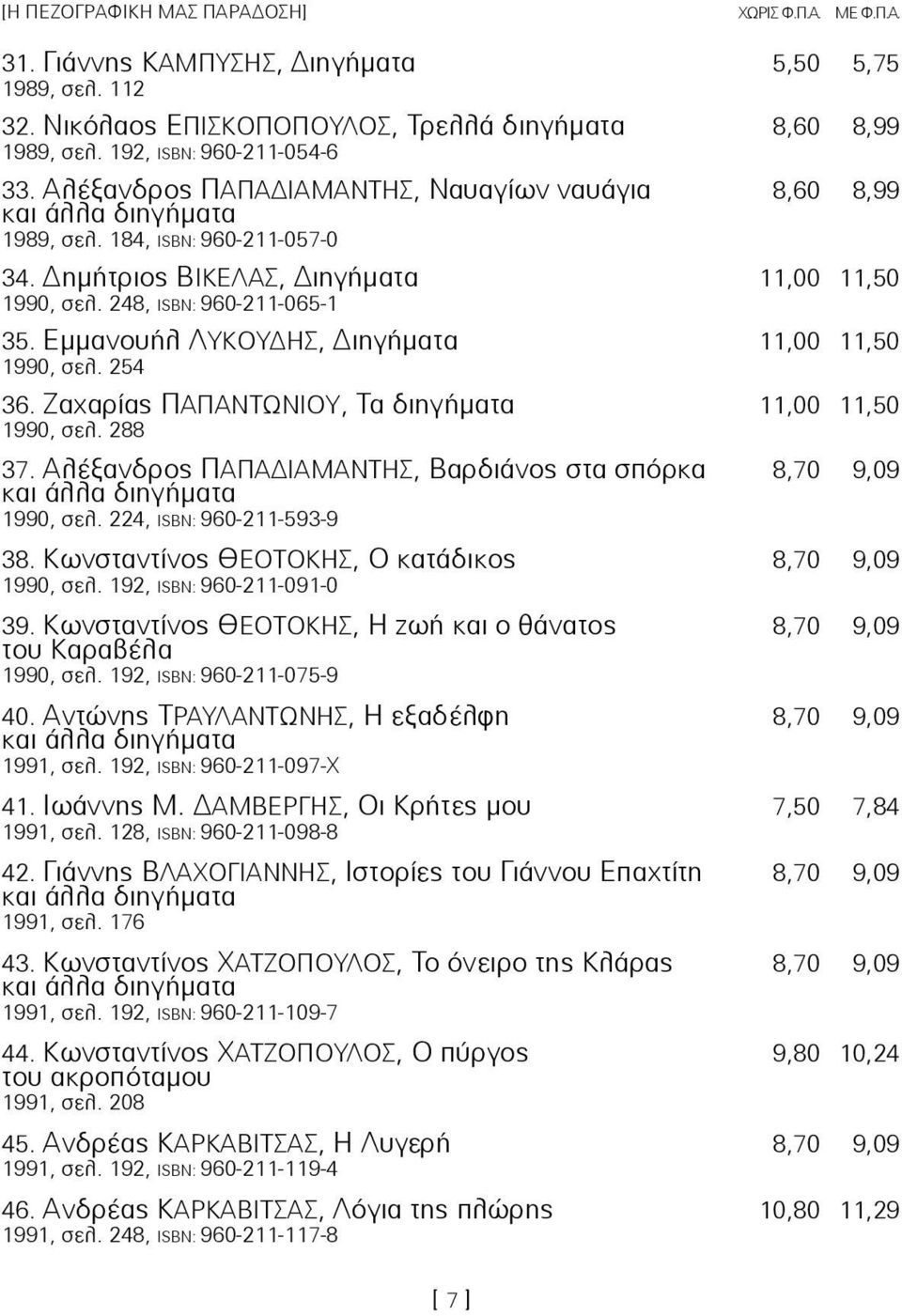 [Η ΠΕΖΟΓΡΑΦΙΚΗ ΜΑΣ ΠΑΡΑΔΟΣΗ] ΧΩΡΙΣ Φ.Π.Α. ΜΕ Φ.Π.Α.

31. Γιάννης ΚΑΜΠΥΣΗΣ, Διηγήματα 5,50 5,75
1989, σελ. 112

32. Νικόλαος ΕΠΙΣΚΟΠΟΠΟΥΛΟΣ, Τρελλά διηγήματα 8,60 8,99
1989, σελ. 192, ISBN: 960-211-054-6

33. Αλέξανδρος ΠΑΠΑΔΙΑΜΑΝΤΗΣ, Ναυαγίων ναυάγια και άλλα διηγήματα 8,60 8,99
1989, σελ. 184, ISBN: 960-211-057-0

34. Δημήτριος ΒΙΚΕΛΑΣ, Διηγήματα 11,00 11,50
1990, σελ. 248, ISBN: 960-211-065-1

35. Εμμανουήλ ΛΥΚΟΥΔΗΣ, Διηγήματα 11,00 11,50
1990, σελ. 254

36. Ζαχαρίας ΠΑΠΑΝΤΩΝΙΟΥ, Τα διηγήματα 11,00 11,50
1990, σελ. 288

37. Αλέξανδρος ΠΑΠΑΔΙΑΜΑΝΤΗΣ, Βαρδιάνος στα σπόρκα και άλλα διηγήματα 8,70 9,09
1990, σελ. 224, ISBN: 960-211-593-9

38. Κωνσταντίνος ΘΕΟΤΟΚΗΣ, Ο κατάδικος 8,70 9,09
1990, σελ. 192, ISBN: 960-211-091-0

39. Κωνσταντίνος ΘΕΟΤΟΚΗΣ, Η ζωή και ο θάνατος του Καραβέλα 8,70 9,09
1990, σελ. 192, ISBN: 960-211-075-9

40. Αντώνης ΤΡΑΥΛΑΝΤΩΝΗΣ, Η εξαδέλφη και άλλα διηγήματα 8,70 9,09
1991, σελ. 192, ISBN: 960-211-097-X

41. Ιωάννης Μ. ΔΑΜΒΕΡΓΗΣ, Οι Κρήτες μου 7,50 7,84
1991, σελ. 128, ISBN: 960-211-098-8

42. Γιάννης ΒΛΑΧΟΓΙΑΝΝΗΣ, Ιστορίες του Γιάννου Επαχτίτη και άλλα διηγήματα 8,70 9,09
1991, σελ. 176

43. Κωνσταντίνος ΧΑΤΖΟΠΟΥΛΟΣ, Το όνειρο της Κλάρας και άλλα διηγήματα 8,70 9,09
1991, σελ. 192, ISBN: 960-211-109-7

44. Κωνσταντίνος ΧΑΤΖΟΠΟΥΛΟΣ, Ο πύργος του ακροπόταμου 9,80 10,24
1991, σελ. 208

45. Ανδρέας ΚΑΡΚΑΒΙΤΣΑΣ, Η Λυγερή 8,70 9,09
1991, σελ. 192, ISBN: 960-211-119-4

46. Ανδρέας ΚΑΡΚΑΒΙΤΣΑΣ, Λόγια της πλώρης 10,80 11,29
1991, σελ. 248, ISBN: 960-211-117-8

[ 7 ]